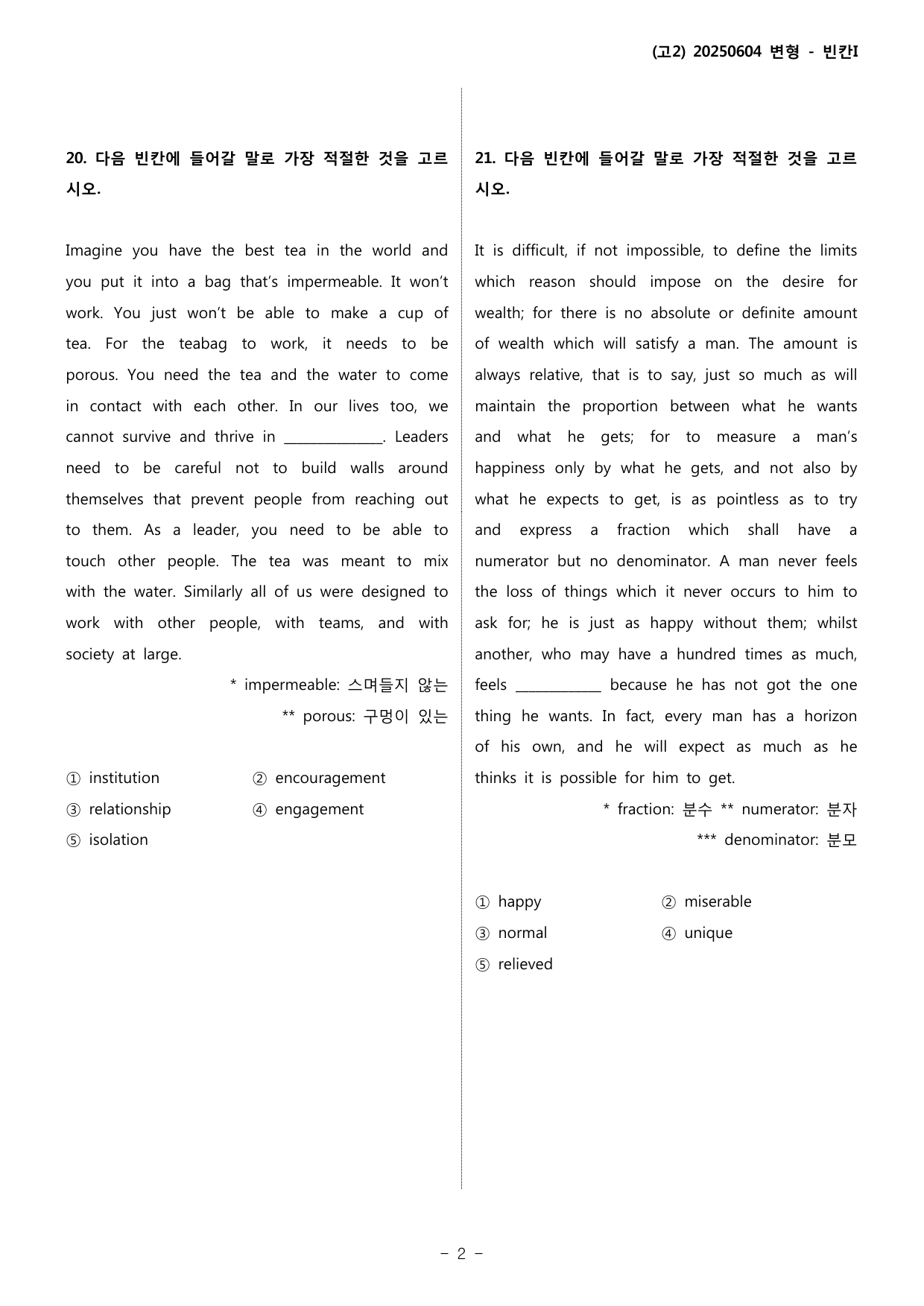 (고2) 20250604 변형 - 빈칸I

20. 다음 빈칸에 들어갈 말로 가장 적절한 것을 고르시오.

Imagine you have the best tea in the world and you put it into a bag that's impermeable. It won't work. You just won't be able to make a cup of tea. For the teabag to work, it needs to be porous. You need the tea and the water to come in contact with each other. In our lives too, we cannot survive and thrive in ____. Leaders need to be careful not to build walls around themselves that prevent people from reaching out to them. As a leader, you need to be able to touch other people. The tea was meant to mix with the water. Similarly all of us were designed to work with other people, with teams, and with society at large.

* impermeable: 스며들지 않는
** porous: 구멍이 있는

① institution ② encouragement
③ relationship ④ engagement
⑤ isolation

21. 다음 빈칸에 들어갈 말로 가장 적절한 것을 고르시오.

It is difficult, if not impossible, to define the limits which reason should impose on the desire for wealth; for there is no absolute or definite amount of wealth which will satisfy a man. The amount is always relative, that is to say, just so much as will maintain the proportion between what he wants and what he gets; for to measure a man's happiness only by what he gets, and not also by what he expects to get, is as pointless as to try and express a fraction which shall have a numerator but no denominator. A man never feels the loss of things which it never occurs to him to ask for; he is just as happy without them; whilst another, who may have a hundred times as much, feels ____ because he has not got the one thing he wants. In fact, every man has a horizon of his own, and he will expect as much as he thinks it is possible for him to get.

* fraction: 분수 ** numerator: 분자
*** denominator: 분모

① happy ② miserable
③ normal ④ unique
⑤ relieved

- 2 -